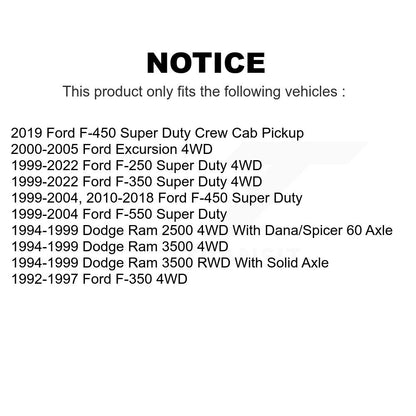 NOTICE

This product only fits the following vehicles :

2019 Ford F-450 Super Duty Crew Cab Pickup
2000-2005 Ford Excursion 4WD
1999-2022 Ford F-250 Super Duty 4WD
1999-2022 Ford F-350 Super Duty 4WD
1999-2004, 2010-2018 Ford F-450 Super Duty
1999-2004 Ford F-550 Super Duty
1994-1999 Dodge Ram 2500 4WD With Dana/Spicer 60 Axle
1994-1999 Dodge Ram 3500 4WD
1994-1999 Dodge Ram 3500 RWD With Solid Axle
1992-1997 Ford F-350 4WD